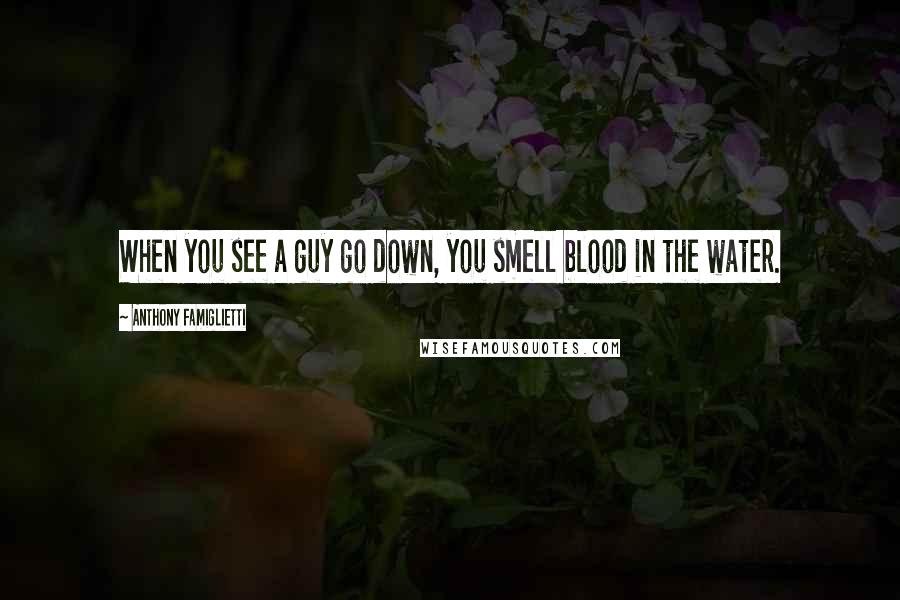 WHEN YOU SEE A GUY GO DOWN, YOU SMELL BLOOD IN THE WATER.

~ ANTHONY FAMIGLIETTI

WISEFAMOUSQUOTES.COM